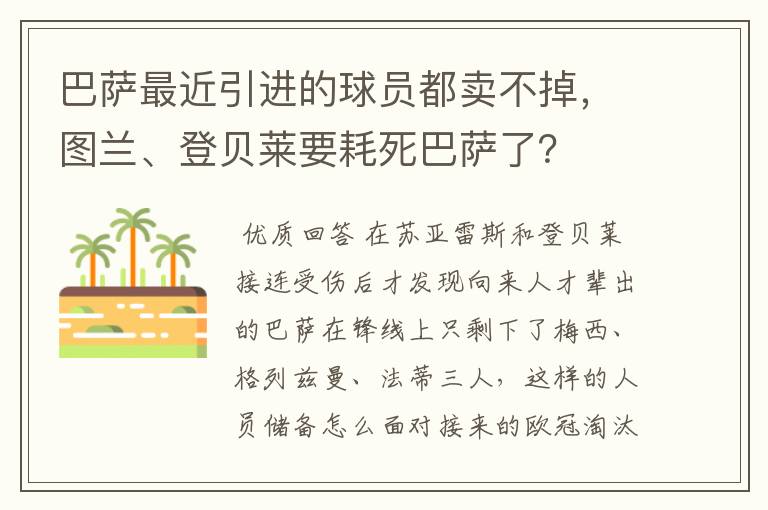 巴萨最近引进的球员都卖不掉，图兰、登贝莱要耗死巴萨了？

优质回答 在苏亚雷斯和登贝莱接连受伤后才发现向来人才辈出的巴萨在锋线上只剩下了梅西、格列兹曼、法蒂三人，这样的人员储备怎么面对接来的欧冠淘汰